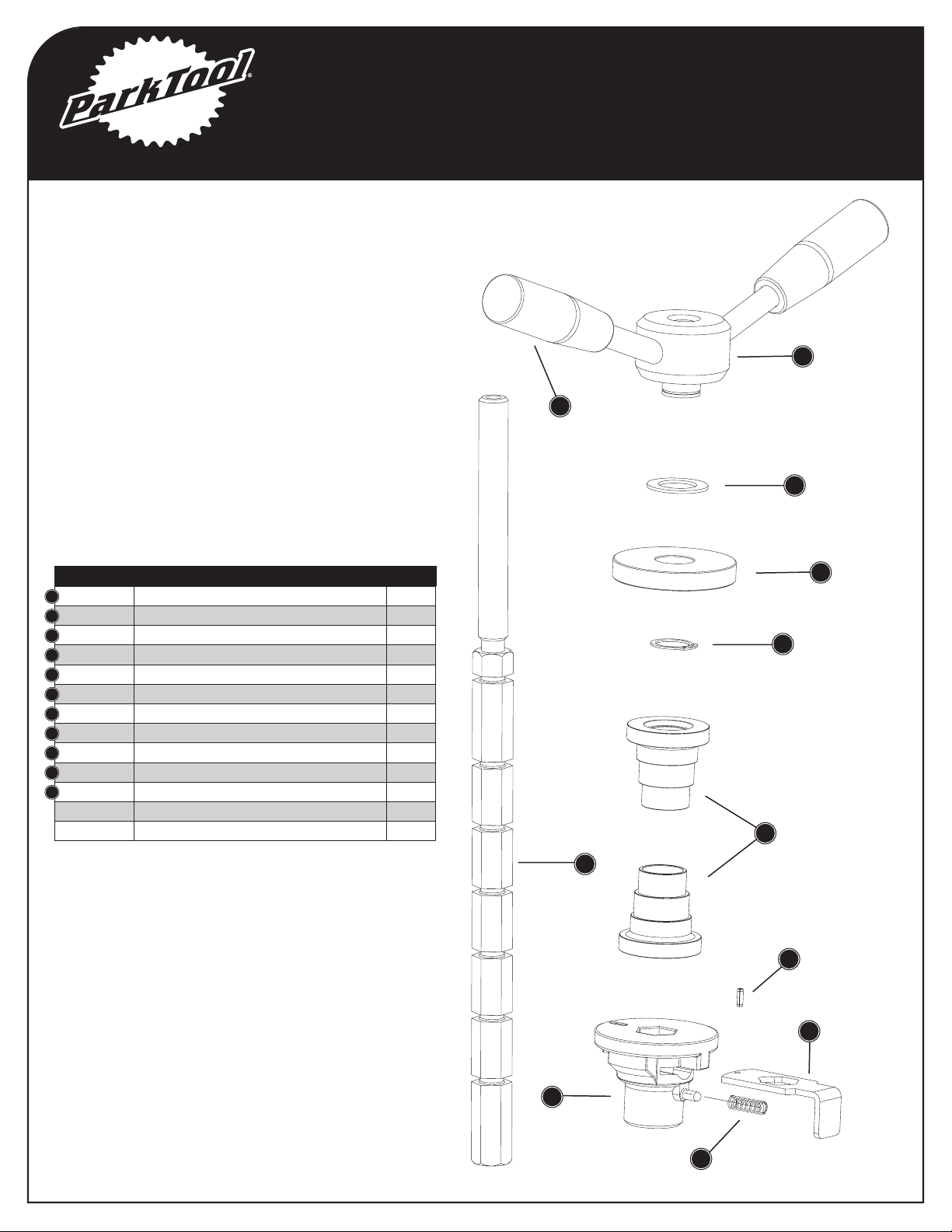 ParkTool®